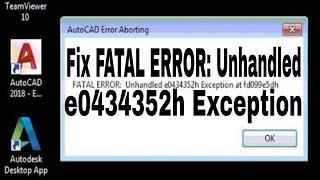 TeamViewer 10

AutoCAD 2018 - E...

Autodesk Desktop App

AutoCAD Error Aborting

Fix FATAL ERROR: Unhandled

FATAL ERROR: Unhandled e0434352h Exception at fd099e5dh

e0434352h Exception

OK